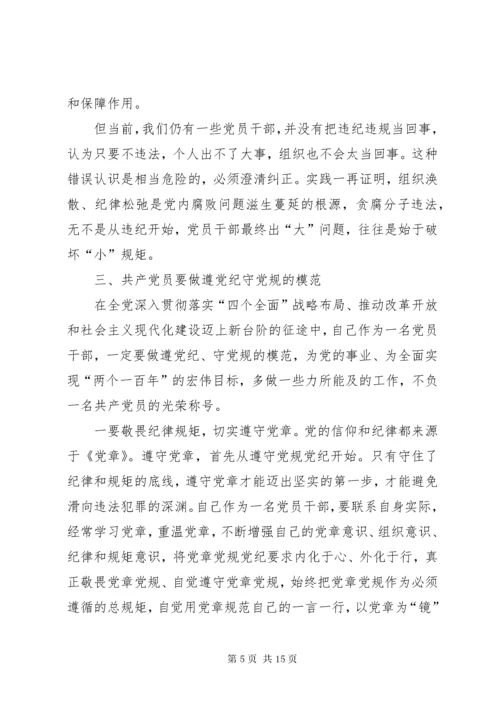 和保障作用。

但当前，我们仍有一些党员干部，并没有把违纪违规当回事，认为只要不违法，个人出不了大事，组织也不会太当回事。这种错误认识是相当危险的，必须澄清纠正。实践一再证明，组织涣散、纪律松弛是党内腐败问题滋生蔓延的根源，贪腐分子违法，无不是从违纪开始，党员干部最终出“大”问题，往往是始于破坏“小”规矩。

三、共产党员要做遵党纪守党规的模范

在全党深入贯彻落实“四个全面”战略布局、推动改革开放和社会主义现代化建设迈上新台阶的征途中，自己作为一名党员干部，一定要做遵党纪、守党规的模范，为党的事业、为全面实现“两个一百年”的宏伟目标，多做一些力所能及的工作，不负一名共产党员的光荣称号。

一要敬畏纪律规矩，切实遵守党章。党的信仰和纪律都来源于《党章》。遵守党章，首先从遵守党规党纪开始。只有守住了纪律和规矩的底线，遵守党章才能迈出坚实的第一步，才能避免滑向违法犯罪的深渊。自己作为一名党员干部，要联系自身实际，经常学习党章，重温党章，不断增强自己的党章意识、组织意识、纪律和规矩意识，将党章党规党纪要求内化于心、外化于行，真正敬畏党章党规、自觉遵守党章党规，始终把党章党规作为必须遵循的总规矩，自觉用党章规范自己的一言一行，以党章为“镜”

第 5 页 共 15 页